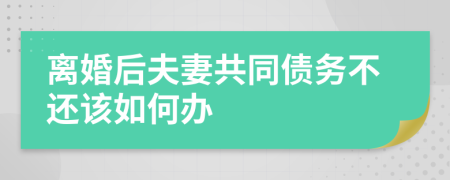 离婚后夫妻共同债务不还该如何办